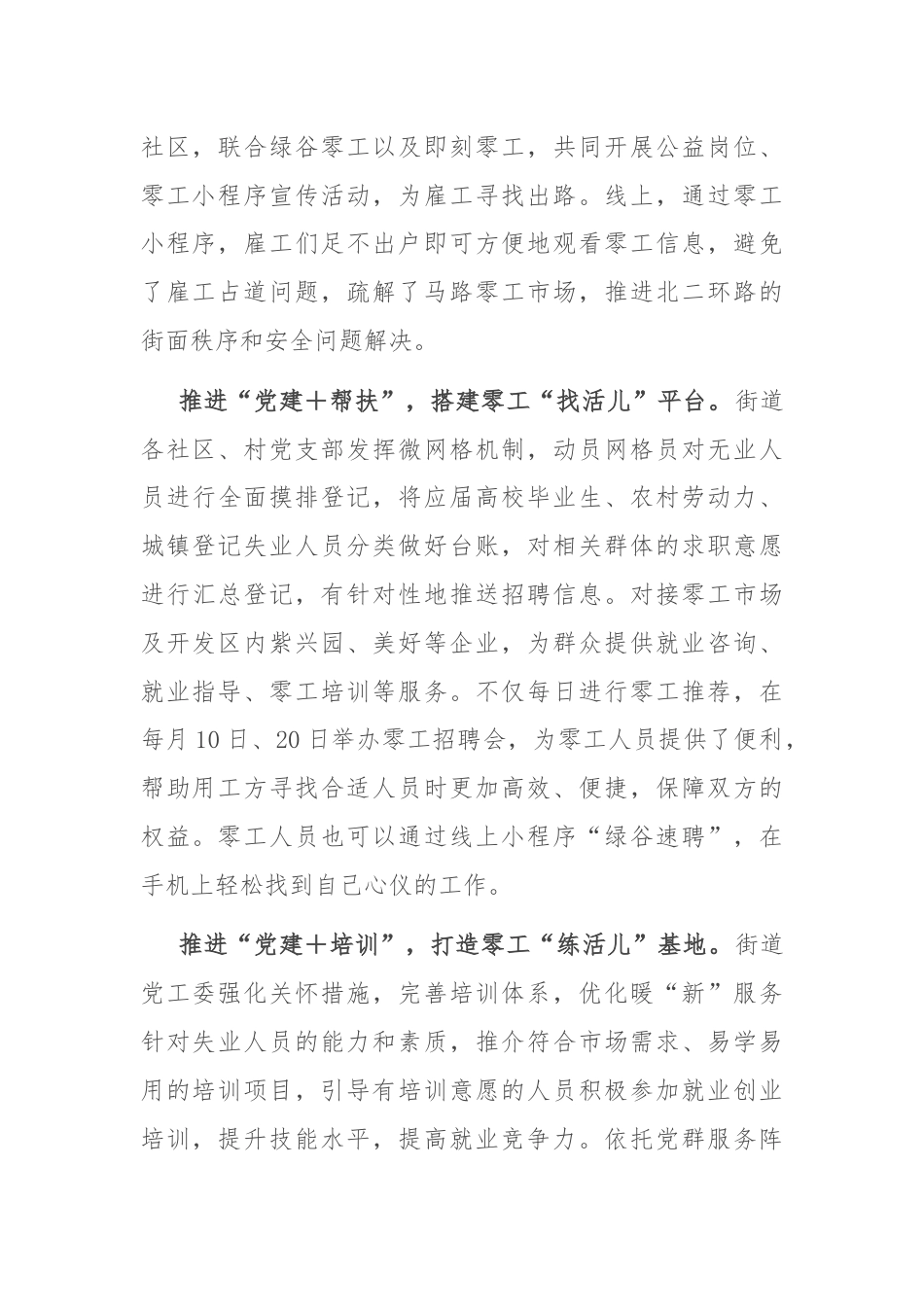 社区，联合绿谷零工以及即刻零工，共同开展公益岗位、零工小程序宣传活动，为雇工寻找出路。线上，通过零工小程序，雇工们足不出户即可方便地观看零工信息，避免了雇工占道问题，疏解了马路零工市场，推进北二环路的街面秩序和安全问题解决。

推进“党建＋帮扶”，搭建零工“找活儿”平台。街道各社区、村党支部发挥微网格机制，动员网格员对无业人员进行全面摸排登记，将应届高校毕业生、农村劳动力、城镇登记失业人员分类做好台账，对相关群体的求职意愿进行汇总登记，有针对性地推送招聘信息。对接零工市场及开发区内紫兴园、美好等企业，为群众提供就业咨询、就业指导、零工培训等服务。不仅每日进行零工推荐，在每月10日、20日举办零工招聘会，为零工人员提供了便利，帮助用工方寻找合适人员时更加高效、便捷，保障双方的权益。零工人员也可以通过线上小程序“绿谷速聘”，在手机上轻松找到自己心仪的工作。

推进“党建＋培训”，打造零工“练活儿”基地。街道党工委强化关怀措施，完善培训体系，优化暖“新”服务针对失业人员的能力和素质，推介符合市场需求、易学易用的培训项目，引导有培训意愿的人员积极参加就业创业培训，提升技能水平，提高就业竞争力。依托党群服务阵